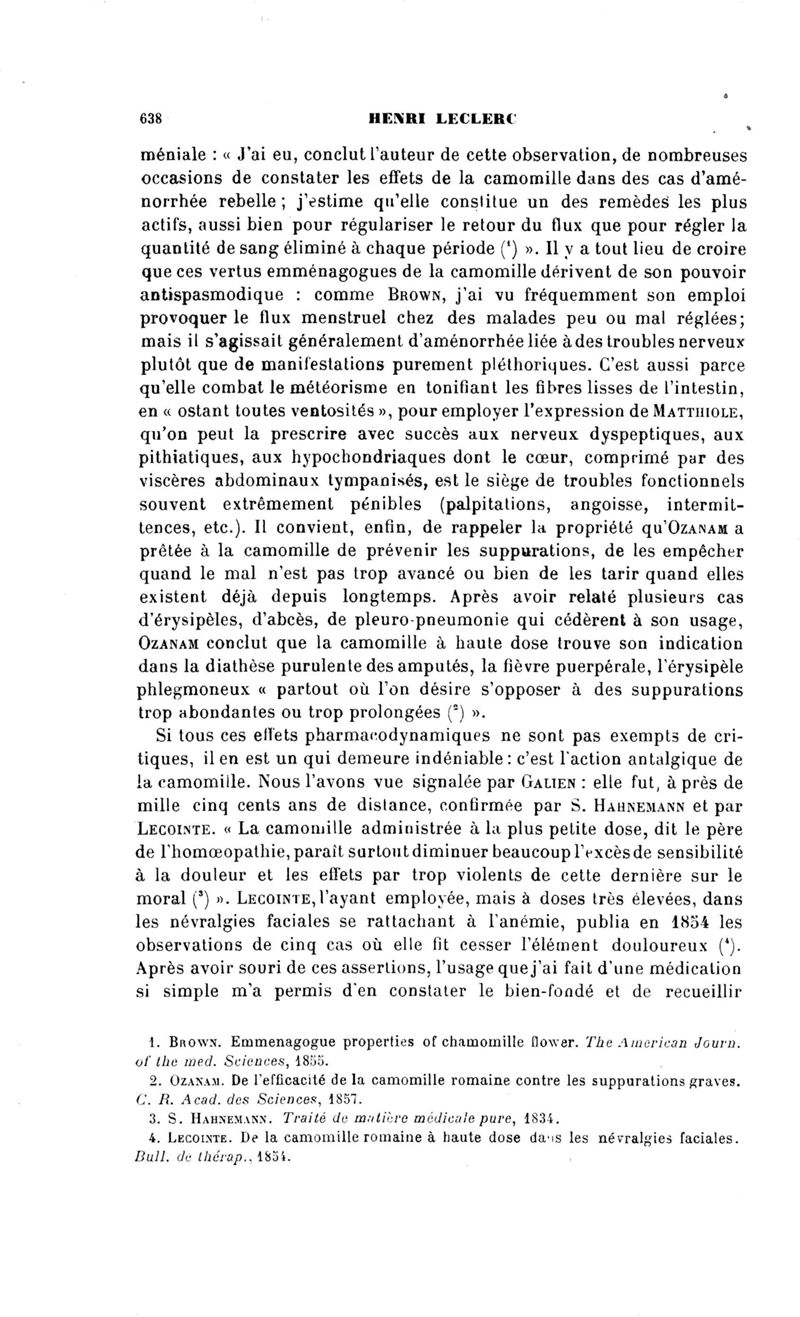 638 HENRI LECLERC

méniale : « J'ai eu, conclut l'auteur de cette observation, de nombreuses occasions de constater les effets de la camomille dans des cas d'aménorrhée rebelle ; j'estime qu'elle constitue un des remèdes les plus actifs, aussi bien pour régulariser le retour du flux que pour régler la quantité de sang éliminé à chaque période ($^1$) ». Il y a tout lieu de croire que ces vertus emménagogues de la camomille dérivent de son pouvoir antispasmodique : comme Brown, j'ai vu fréquemment son emploi provoquer le flux menstruel chez des malades peu ou mal réglées; mais il s'agissait généralement d'aménorrhée liée à des troubles nerveux plutôt que de manifestations purement pléthoriques. C'est aussi parce qu'elle combat le météorisme en tonifiant les fibres lisses de l'intestin, en « ostant toutes ventosités », pour employer l'expression de Matthiole, qu'on peut la prescrire avec succès aux nerveux dyspeptiques, aux pithiatiques, aux hypochondriaques dont le cœur, comprimé par des viscères abdominaux tympanisés, est le siège de troubles fonctionnels souvent extrêmement pénibles (palpitations, angoisse, intermittences, etc.). Il convient, enfin, de rappeler la propriété qu'Ozanam a prêtée à la camomille de prévenir les suppurations, de les empêcher quand le mal n'est pas trop avancé ou bien de les tarir quand elles existent déjà depuis longtemps. Après avoir relaté plusieurs cas d'érysipèles, d'abcès, de pleuro-pneumonie qui cédèrent à son usage, Ozanam conclut que la camomille à haute dose trouve son indication dans la diathèse purulente des amputés, la fièvre puerpérale, l'érysipèle phlegmoneux « partout où l'on désire s'opposer à des suppurations trop abondantes ou trop prolongées ($^2$) ».

Si tous ces effets pharmacodynamiques ne sont pas exempts de critiques, il en est un qui demeure indéniable : c'est l'action antalgique de la camomille. Nous l'avons vue signalée par Galien : elle fut, à près de mille cinq cents ans de distance, confirmée par S. Hahnemann et par Lecointe. « La camomille administrée à la plus petite dose, dit le père de l'homœopathie, paraît surtout diminuer beaucoup l'excès de sensibilité à la douleur et les effets par trop violents de cette dernière sur le moral ($^3$) ». Lecointe, l'ayant employée, mais à doses très élevées, dans les névralgies faciales se rattachant à l'anémie, publia en 1854 les observations de cinq cas où elle fit cesser l'élément douloureux ($^4$). Après avoir souri de ces assertions, l'usage que j'ai fait d'une médication si simple m'a permis d'en constater le bien-fondé et de recueillir

1. Brown. Emmenagogue properties of chamomille flower. The American Journ. of the med. Sciences, 1855.
2. Ozanam. De l'efficacité de la camomille romaine contre les suppurations graves. C. R. Acad. des Sciences, 1857.
3. S. Hahnemann. Traité de matière médicale pure, 1834.
4. Lecointe. De la camomille romaine à haute dose dans les névralgies faciales. Bull. de thérap., 1854.